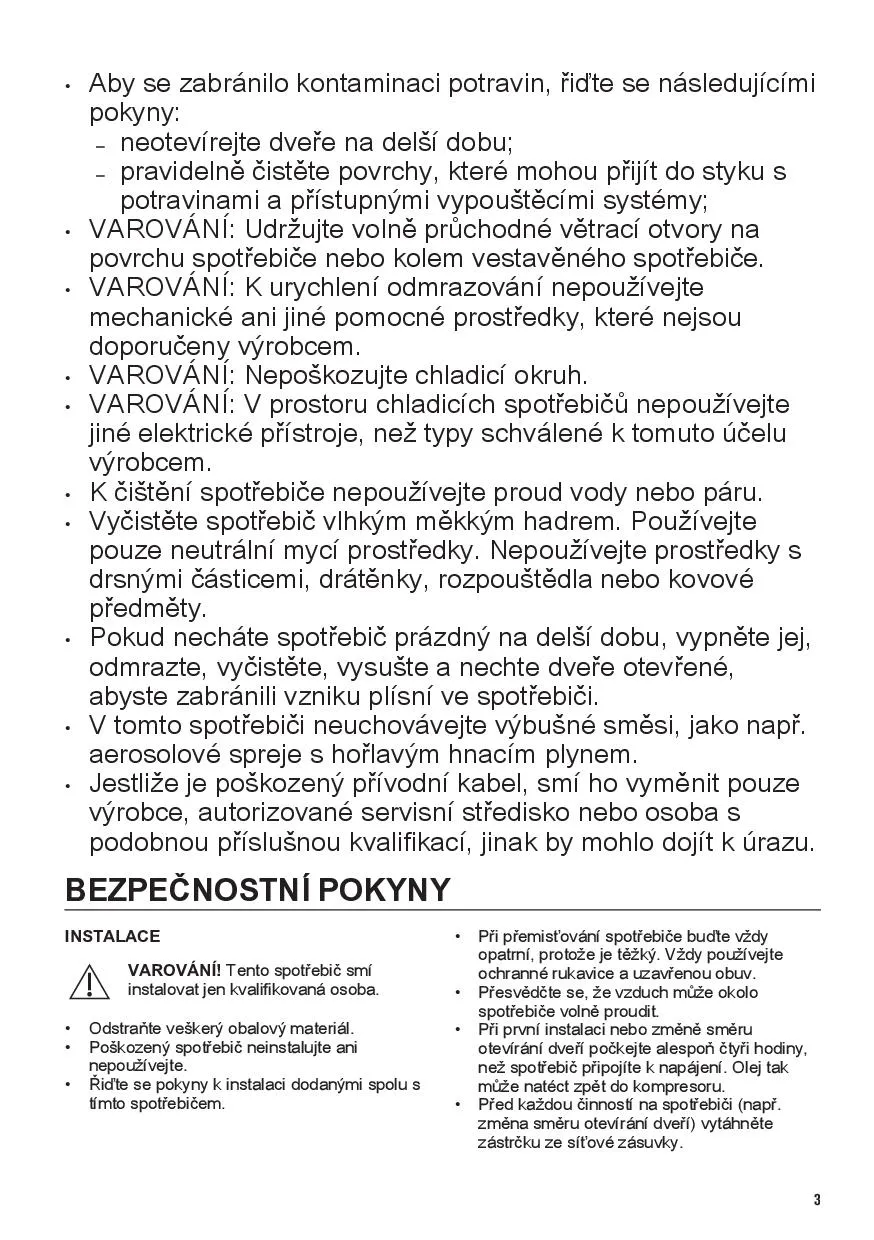 • Aby se zabránilo kontaminaci potravin, řiďte se následujícími pokyny:
– neotevírejte dveře na delší dobu;
– pravidelně čistěte povrchy, které mohou přijít do styku s potravinami a přístupnými vypouštěcími systémy;
• VAROVÁNÍ: Udržujte volně průchodné větrací otvory na povrchu spotřebiče nebo kolem vestavěného spotřebiče.
• VAROVÁNÍ: K urychlení odmrazování nepoužívejte mechanické ani jiné pomocné prostředky, které nejsou doporučeny výrobcem.
• VAROVÁNÍ: Nepoškozujte chladicí okruh.
• VAROVÁNÍ: V prostoru chladicích spotřebičů nepoužívejte jiné elektrické přístroje, než typy schválené k tomuto účelu výrobcem.
• K čištění spotřebiče nepoužívejte proud vody nebo páru.
• Vyčistěte spotřebič vlhkým měkkým hadrem. Používejte pouze neutrální mycí prostředky. Nepoužívejte prostředky s drsnými částicemi, drátěnky, rozpouštědla nebo kovové předměty.
• Pokud necháte spotřebič prázdný na delší dobu, vypněte jej, odmrazte, vyčistěte, vysušte a nechte dveře otevřené, abyste zabránili vzniku plísní ve spotřebiči.
• V tomto spotřebiči neuchovávejte výbušné směsi, jako např. aerosolové spreje s hořlavým hnacím plynem.
• Jestliže je poškozený přívodní kabel, smí ho vyměnit pouze výrobce, autorizované servisní středisko nebo osoba s podobnou příslušnou kvalifikací, jinak by mohlo dojít k úrazu.

BEZPEČNOSTNÍ POKYNY

INSTALACE

VAROVÁNÍ! Tento spotřebič smí instalovat jen kvalifikovaná osoba.

• Odstraňte veškerý obalový materiál.
• Poškozený spotřebič neinstalujte ani nepoužívejte.
• Řiďte se pokyny k instalaci dodanými spolu s tímto spotřebičem.
• Při přemisťování spotřebiče buďte vždy opatrní, protože je těžký. Vždy používejte ochranné rukavice a uzavřenou obuv.
• Přesvědčte se, že vzduch může okolo spotřebiče volně proudit.
• Při první instalaci nebo změně směru otevírání dveří počkejte alespoň čtyři hodiny, než spotřebič připojíte k napájení. Olej tak může natéct zpět do kompresoru.
• Před každou činností na spotřebiči (např. změna směru otevírání dveří) vytáhněte zástrčku ze síťové zásuvky.

3